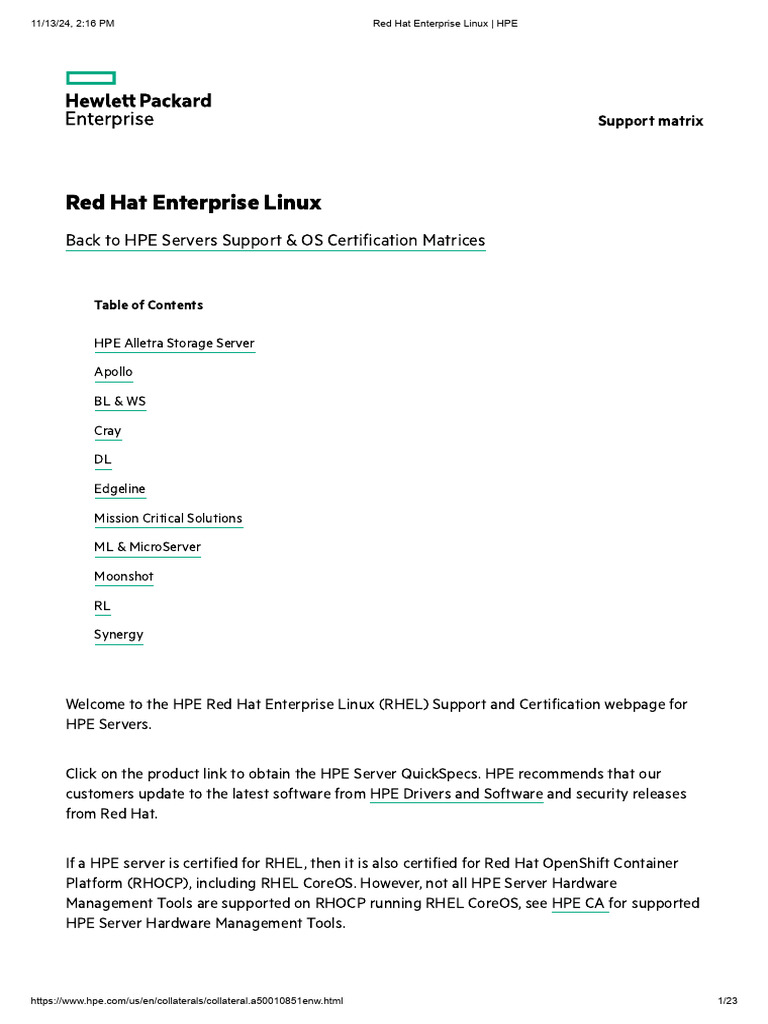 11/13/24, 2:16 PM Red Hat Enterprise Linux | HPE

Hewlett Packard Enterprise

Support matrix

Red Hat Enterprise Linux

Back to HPE Servers Support & OS Certification Matrices

Table of Contents

HPE Alletra Storage Server

Apollo

BL & WS

Cray

DL

Edgeline

Mission Critical Solutions

ML & MicroServer

Moonshot

RL

Synergy

Welcome to the HPE Red Hat Enterprise Linux (RHEL) Support and Certification webpage for HPE Servers.

Click on the product link to obtain the HPE Server QuickSpecs. HPE recommends that our customers update to the latest software from HPE Drivers and Software and security releases from Red Hat.

If a HPE server is certified for RHEL, then it is also certified for Red Hat OpenShift Container Platform (RHOCP), including RHEL CoreOS. However, not all HPE Server Hardware Management Tools are supported on RHOCP running RHEL CoreOS, see HPE CA for supported HPE Server Hardware Management Tools.

https://www.hpe.com/us/en/collaterals/collateral.a50010851enw.html 1/23